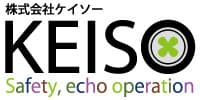 株式会社ケイソー

KEISO

Safety, echo operation